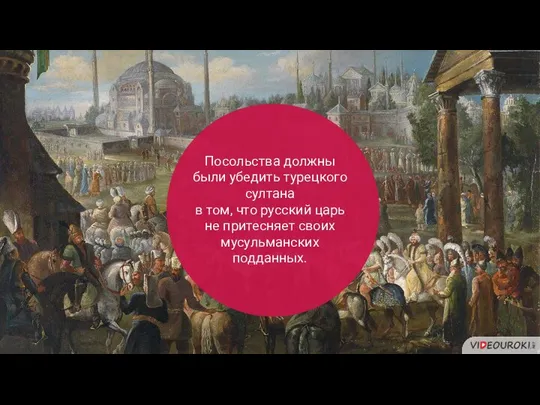 Посольства должны были убедить турецкого султана в том, что русский царь не притесняет своих мусульманских подданных.

VIDEOUROKI